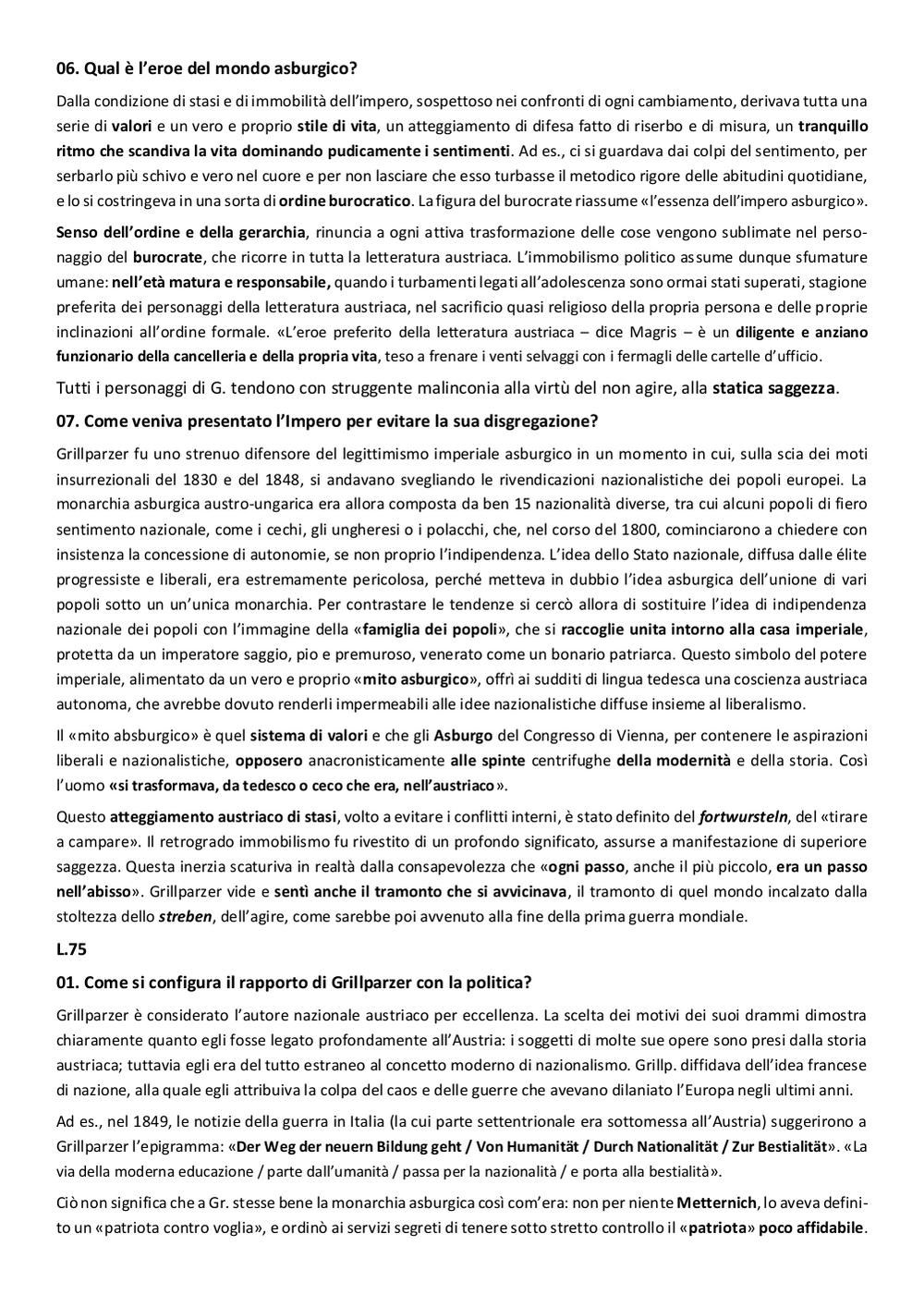 06. Qual è l'eroe del mondo asburgico?

Dalla condizione di stasi e di immobilità dell'impero, sospettoso nei confronti di ogni cambiamento, derivava tutta una serie di valori e un vero e proprio stile di vita, un atteggiamento di difesa fatto di riserbo e di misura, un tranquillo ritmo che scandiva la vita dominando pudicamente i sentimenti. Ad es., ci si guardava dai colpi del sentimento, per serbarlo più schivo e vero nel cuore e per non lasciare che esso turbasse il metodico rigore delle abitudini quotidiane, e lo si costringeva in una sorta di ordine burocratico. La figura del burocrate riassume «l'essenza dell'impero asburgico».

Senso dell'ordine e della gerarchia, rinuncia a ogni attiva trasformazione delle cose vengono sublimate nel personaggio del burocrate, che ricorre in tutta la letteratura austriaca. L'immobilismo politico assume dunque sfumature umane: nell'età matura e responsabile, quando i turbamenti legati all'adolescenza sono ormai stati superati, stagione preferita dei personaggi della letteratura austriaca, nel sacrificio quasi religioso della propria persona e delle proprie inclinazioni all'ordine formale. «L'eroe preferito della letteratura austriaca – dice Magris – è un diligente e anziano funzionario della cancelleria e della propria vita, teso a frenare i venti selvaggi con i fermagli delle cartelle d'ufficio.

Tutti i personaggi di G. tendono con struggente malinconia alla virtù del non agire, alla statica saggezza.

07. Come veniva presentato l'Impero per evitare la sua disgregazione?

Grillparzer fu uno strenuo difensore del legittimismo imperiale asburgico in un momento in cui, sulla scia dei moti insurrezionali del 1830 e del 1848, si andavano svegliando le rivendicazioni nazionalistiche dei popoli europei. La monarchia asburgica austro-ungarica era allora composta da ben 15 nazionalità diverse, tra cui alcuni popoli di fiero sentimento nazionale, come i cechi, gli ungheresi o i polacchi, che, nel corso del 1800, cominciarono a chiedere con insistenza la concessione di autonomie, se non proprio l'indipendenza. L'idea dello Stato nazionale, diffusa dalle élite progressiste e liberali, era estremamente pericolosa, perché metteva in dubbio l'idea asburgica dell'unione di vari popoli sotto un un'unica monarchia. Per contrastare le tendenze si cercò allora di sostituire l'idea di indipendenza nazionale dei popoli con l'immagine della «famiglia dei popoli», che si raccoglie unita intorno alla casa imperiale, protetta da un imperatore saggio, pio e premuroso, venerato come un bonario patriarca. Questo simbolo del potere imperiale, alimentato da un vero e proprio «mito asburgico», offrì ai sudditi di lingua tedesca una coscienza austriaca autonoma, che avrebbe dovuto renderli impermeabili alle idee nazionalistiche diffuse insieme al liberalismo.

Il «mito absburgico» è quel sistema di valori e che gli Asburgo del Congresso di Vienna, per contenere le aspirazioni liberali e nazionalistiche, opposero anacronisticamente alle spinte centrifughe della modernità e della storia. Così l'uomo «si trasformava, da tedesco o ceco che era, nell'austriaco».

Questo atteggiamento austriaco di stasi, volto a evitare i conflitti interni, è stato definito del fortwursteln, del «tirare a campare». Il retrogrado immobilismo fu rivestito di un profondo significato, assurse a manifestazione di superiore saggezza. Questa inerzia scaturiva in realtà dalla consapevolezza che «ogni passo, anche il più piccolo, era un passo nell'abisso». Grillparzer vide e sentì anche il tramonto che si avvicinava, il tramonto di quel mondo incalzato dalla stoltezza dello streben, dell'agire, come sarebbe poi avvenuto alla fine della prima guerra mondiale.

L.75

01. Come si configura il rapporto di Grillparzer con la politica?

Grillparzer è considerato l'autore nazionale austriaco per eccellenza. La scelta dei motivi dei suoi drammi dimostra chiaramente quanto egli fosse legato profondamente all'Austria: i soggetti di molte sue opere sono presi dalla storia austriaca; tuttavia egli era del tutto estraneo al concetto moderno di nazionalismo. Grillp. diffidava dell'idea francese di nazione, alla quale egli attribuiva la colpa del caos e delle guerre che avevano dilaniato l'Europa negli ultimi anni.

Ad es., nel 1849, le notizie della guerra in Italia (la cui parte settentrionale era sottomessa all'Austria) suggerirono a Grillparzer l'epigramma: «Der Weg der neuern Bildung geht / Von Humanität / Durch Nationalität / Zur Bestialität». «La via della moderna educazione / parte dall'umanità / passa per la nazionalità / e porta alla bestialità».

Ciò non significa che a Gr. stesse bene la monarchia asburgica così com'era: non per niente Metternich, lo aveva definito un «patriota contro voglia», e ordinò ai servizi segreti di tenere sotto stretto controllo il «patriota» poco affidabile.